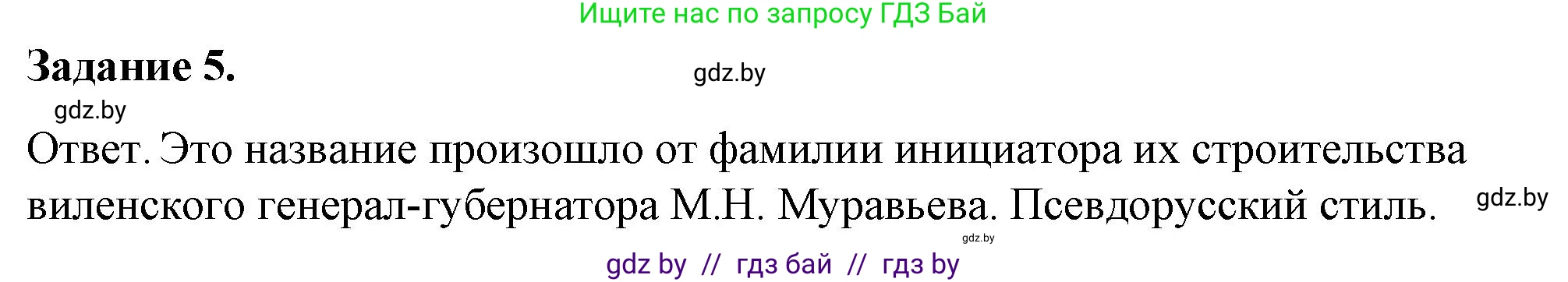 Ищите нас по запросу ГДЗ Бай

Задание 5.

gdz.by

gdz.by

Ответ. Это название произошло от фамилии инициатора их строительства виленского генерал-губернатора М.Н. Муравьева. Псевдорусский стиль.

gdz.by

gdz.by

gdz by // гдз бай // гдз by